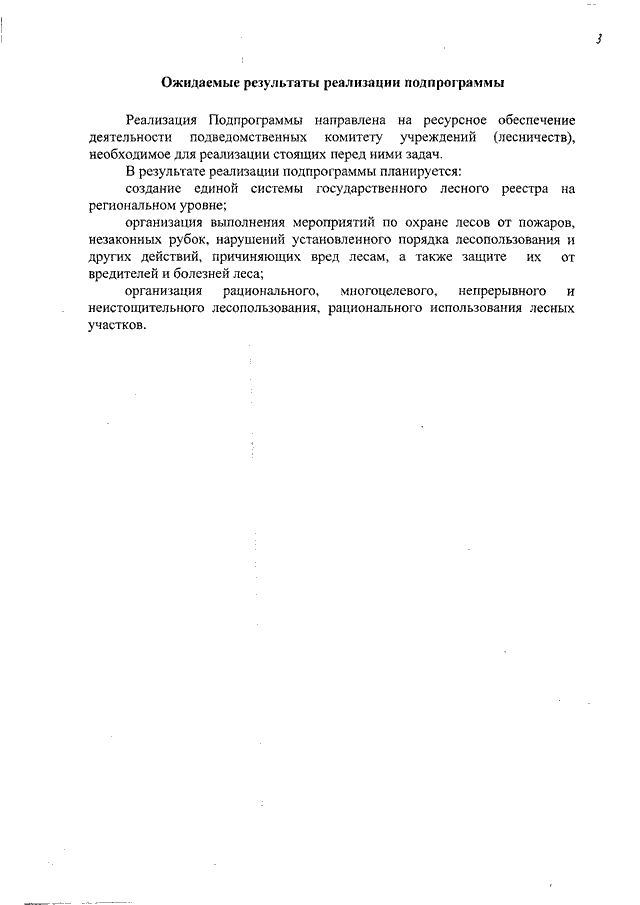 3

Ожидаемые результаты реализации подпрограммы

Реализация Подпрограммы направлена на ресурсное обеспечение деятельности подведомственных комитету учреждений (лесничеств), необходимое для реализации стоящих перед ними задач.

В результате реализации подпрограммы планируется:

создание единой системы государственного лесного реестра на региональном уровне;

организация выполнения мероприятий по охране лесов от пожаров, незаконных рубок, нарушений установленного порядка лесопользования и других действий, причиняющих вред лесам, а также защите их от вредителей и болезней леса;

организация рационального, многоцелевого, непрерывного и неистощительного лесопользования, рационального использования лесных участков.